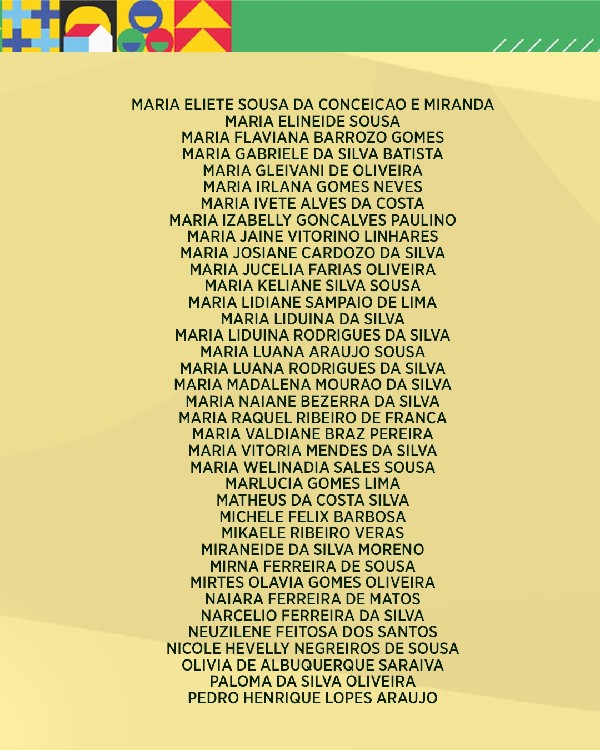 MARIA ELIETE SOUSA DA CONCEICAO E MIRANDA
MARIA ELINEIDE SOUSA
MARIA FLAVIANA BARROZO GOMES
MARIA GABRIELE DA SILVA BATISTA
MARIA GLEIVANI DE OLIVEIRA
MARIA IRLANA GOMES NEVES
MARIA IVETE ALVES DA COSTA
MARIA IZABELLY GONCALVES PAULINO
MARIA JAINE VITORINO LINHARES
MARIA JOSIANE CARDOZO DA SILVA
MARIA JUCELIA FARIAS OLIVEIRA
MARIA KELIANE SILVA SOUSA
MARIA LIDIANE SAMPAIO DE LIMA
MARIA LIDUINA DA SILVA
MARIA LIDUINA RODRIGUES DA SILVA
MARIA LUANA ARAUJO SOUSA
MARIA LUANA RODRIGUES DA SILVA
MARIA MADALENA MOURAO DA SILVA
MARIA NAIANE BEZERRA DA SILVA
MARIA RAQUEL RIBEIRO DE FRANCA
MARIA VALDIANE BRAZ PEREIRA
MARIA VITORIA MENDES DA SILVA
MARIA WELINADIA SALES SOUSA
MARLUCIA GOMES LIMA
MATHEUS DA COSTA SILVA
MICHELE FELIX BARBOSA
MIKAELE RIBEIRO VERAS
MIRANEIDE DA SILVA MORENO
MIRNA FERREIRA DE SOUSA
MIRTES OLAVIA GOMES OLIVEIRA
NAIARA FERREIRA DE MATOS
NARCELIO FERREIRA DA SILVA
NEUZILENE FEITOSA DOS SANTOS
NICOLE HEVELLY NEGREIROS DE SOUSA
OLIVIA DE ALBUQUERQUE SARAIVA
PALOMA DA SILVA OLIVEIRA
PEDRO HENRIQUE LOPES ARAUJO